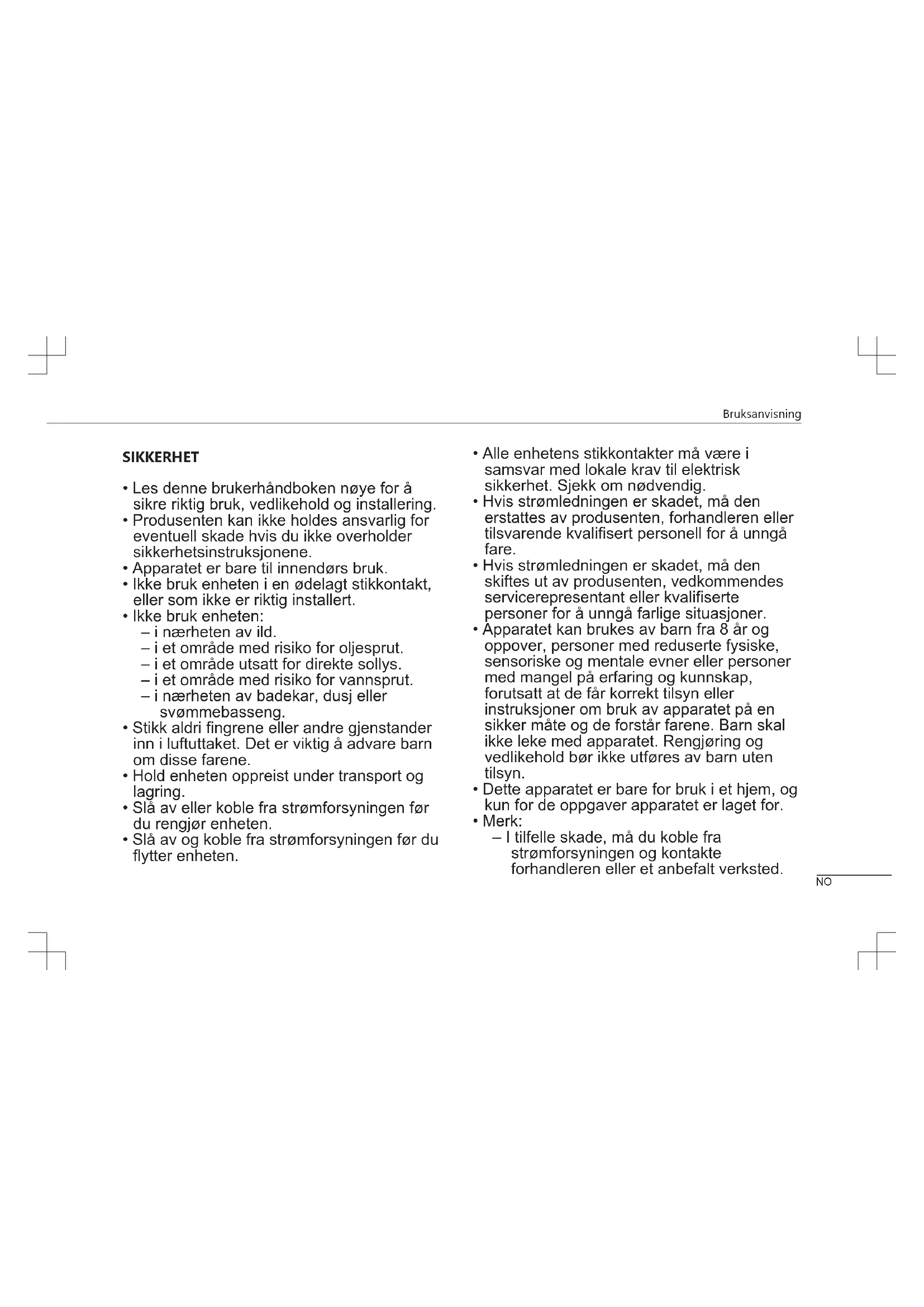 Bruksanvisning

SIKKERHET

• Les denne brukerhåndboken nøye for å sikre riktig bruk, vedlikehold og installering.
• Produsenten kan ikke holdes ansvarlig for eventuell skade hvis du ikke overholder sikkerhetsinstruksjonene.
• Apparatet er bare til innendørs bruk.
• Ikke bruk enheten i en ødelagt stikkontakt, eller som ikke er riktig installert.
• Ikke bruk enheten:
– i nærheten av ild.
– i et område med risiko for oljesprut.
– i et område utsatt for direkte sollys.
– i et område med risiko for vannsprut.
– i nærheten av badekar, dusj eller svømmebasseng.
• Stikk aldri fingrene eller andre gjenstander inn i luftuttaket. Det er viktig å advare barn om disse farene.
• Hold enheten oppreist under transport og lagring.
• Slå av eller koble fra strømforsyningen før du rengjør enheten.
• Slå av og koble fra strømforsyningen før du flytter enheten.

• Alle enhetens stikkontakter må være i samsvar med lokale krav til elektrisk sikkerhet. Sjekk om nødvendig.
• Hvis strømledningen er skadet, må den erstattes av produsenten, forhandleren eller tilsvarende kvalifisert personell for å unngå fare.
• Hvis strømledningen er skadet, må den skiftes ut av produsenten, vedkommendes servicerepresentant eller kvalifiserte personer for å unngå farlige situasjoner.
• Apparatet kan brukes av barn fra 8 år og oppover, personer med reduserte fysiske, sensoriske og mentale evner eller personer med mangel på erfaring og kunnskap, forutsatt at de får korrekt tilsyn eller instruksjoner om bruk av apparatet på en sikker måte og de forstår farene. Barn skal ikke leke med apparatet. Rengjøring og vedlikehold bør ikke utføres av barn uten tilsyn.
• Dette apparatet er bare for bruk i et hjem, og kun for de oppgaver apparatet er laget for.
• Merk:
– I tilfelle skade, må du koble fra strømforsyningen og kontakte forhandleren eller et anbefalt verksted.

NO